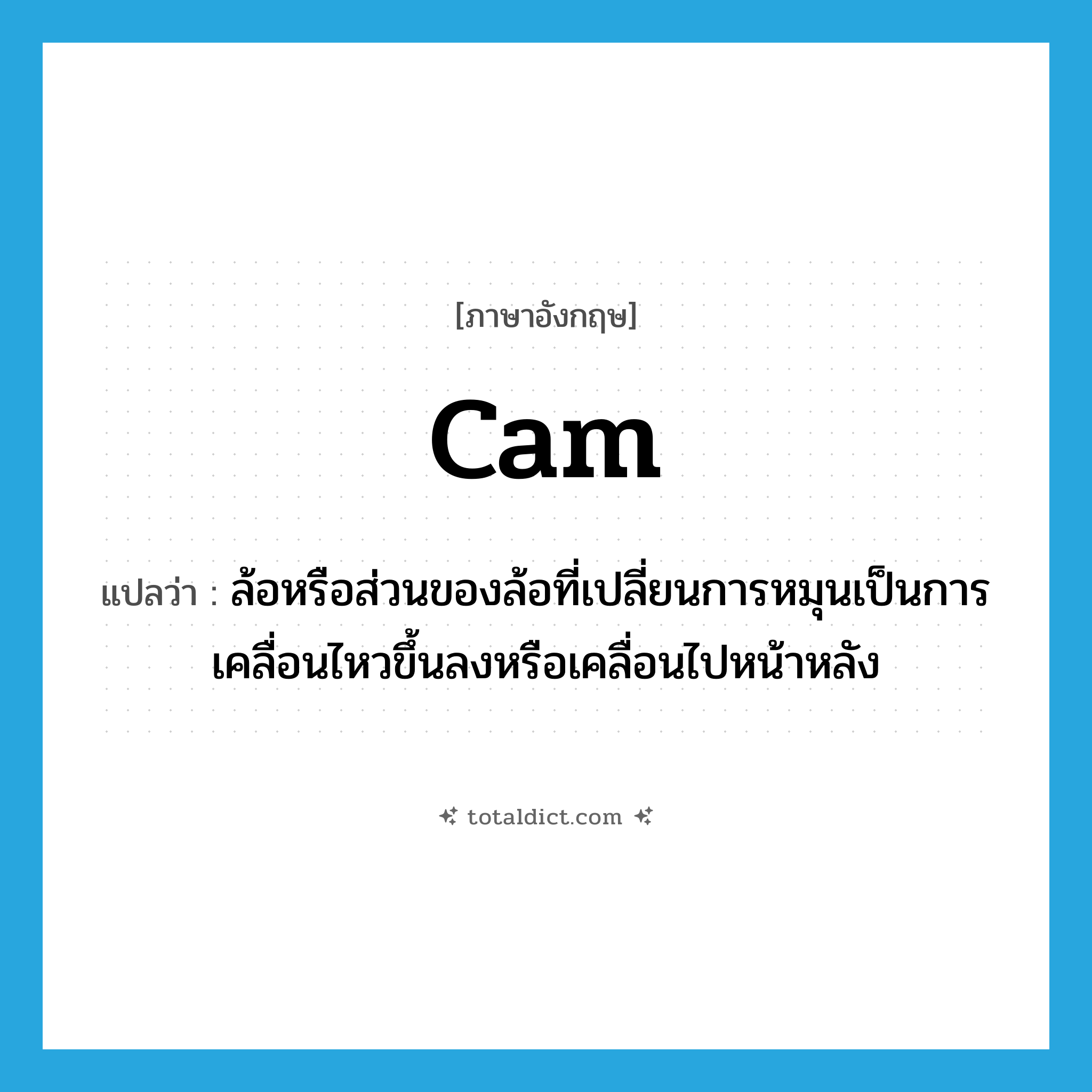 [ภาษาอังกฤษ]

cam

แปลว่า : ล้อหรือส่วนของล้อที่เปลี่ยนการหมุนเป็นการเคลื่อนไหวขึ้นลงหรือเคลื่อนไปหน้าหลัง

totaldict.com